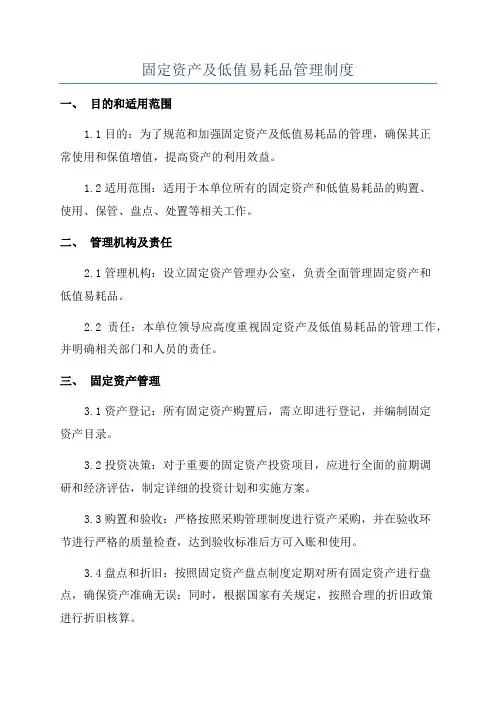 固定资产及低值易耗品管理制度

一、 目的和适用范围

1.1 目的：为了规范和加强固定资产及低值易耗品的管理，确保其正常使用和保值增值，提高资产的利用效益。

1.2 适用范围：适用于本单位所有的固定资产和低值易耗品的购置、使用、保管、盘点、处置等相关工作。

二、 管理机构及责任

2.1 管理机构：设立固定资产管理办公室，负责全面管理固定资产和低值易耗品。

2.2 责任：本单位领导应高度重视固定资产及低值易耗品的管理工作，并明确相关部门和人员的责任。

三、 固定资产管理

3.1 资产登记：所有固定资产购置后，需立即进行登记，并编制固定资产目录。

3.2 投资决策：对于重要的固定资产投资项目，应进行全面的前期调研和经济评估，制定详细的投资计划和实施方案。

3.3 购置和验收：严格按照采购管理制度进行资产采购，并在验收环节进行严格的质量检查，达到验收标准后方可入账和使用。

3.4 盘点和折旧：按照固定资产盘点制度定期对所有固定资产进行盘点，确保资产准确无误；同时，根据国家有关规定，按照合理的折旧政策进行折旧核算。